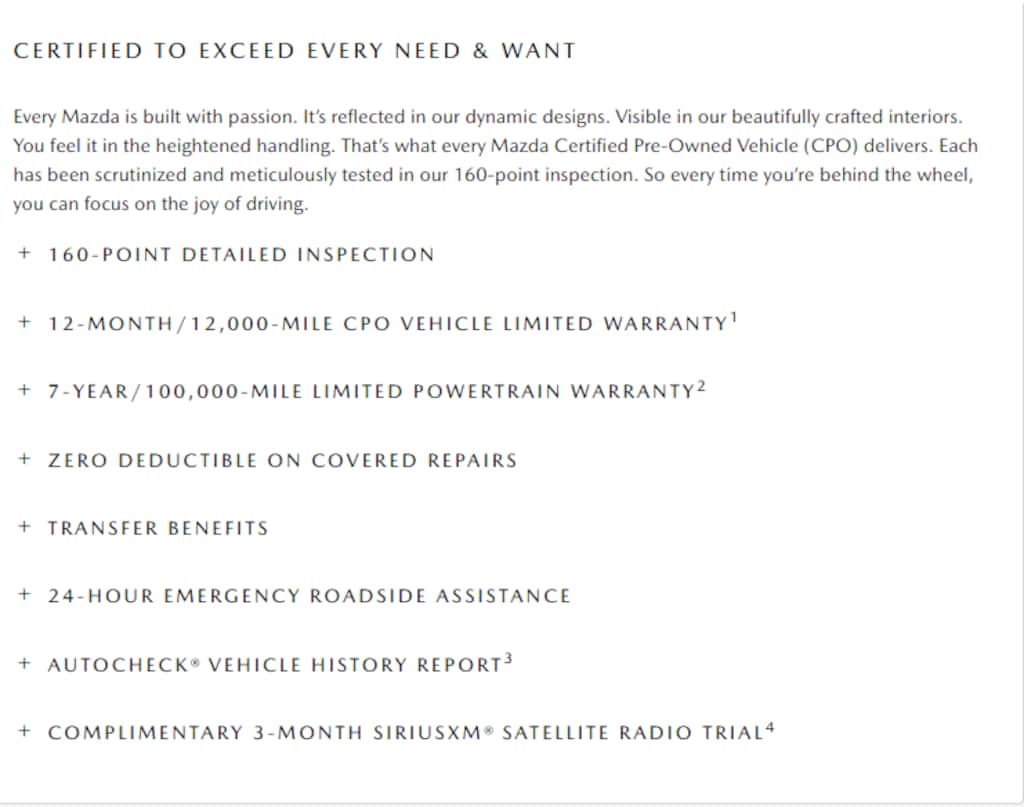 CERTIFIED TO EXCEED EVERY NEED & WANT

Every Mazda is built with passion. It's reflected in our dynamic designs. Visible in our beautifully crafted interiors. You feel it in the heightened handling. That's what every Mazda Certified Pre-Owned Vehicle (CPO) delivers. Each has been scrutinized and meticulously tested in our 160-point inspection. So every time you're behind the wheel, you can focus on the joy of driving.

+ 160-POINT DETAILED INSPECTION

+ 12-MONTH/12,000-MILE CPO VEHICLE LIMITED WARRANTY$^1$

+ 7-YEAR/100,000-MILE LIMITED POWERTRAIN WARRANTY$^2$

+ ZERO DEDUCTIBLE ON COVERED REPAIRS

+ TRANSFER BENEFITS

+ 24-HOUR EMERGENCY ROADSIDE ASSISTANCE

+ AUTOCHECK® VEHICLE HISTORY REPORT$^3$

+ COMPLIMENTARY 3-MONTH SIRIUSXM® SATELLITE RADIO TRIAL$^4$